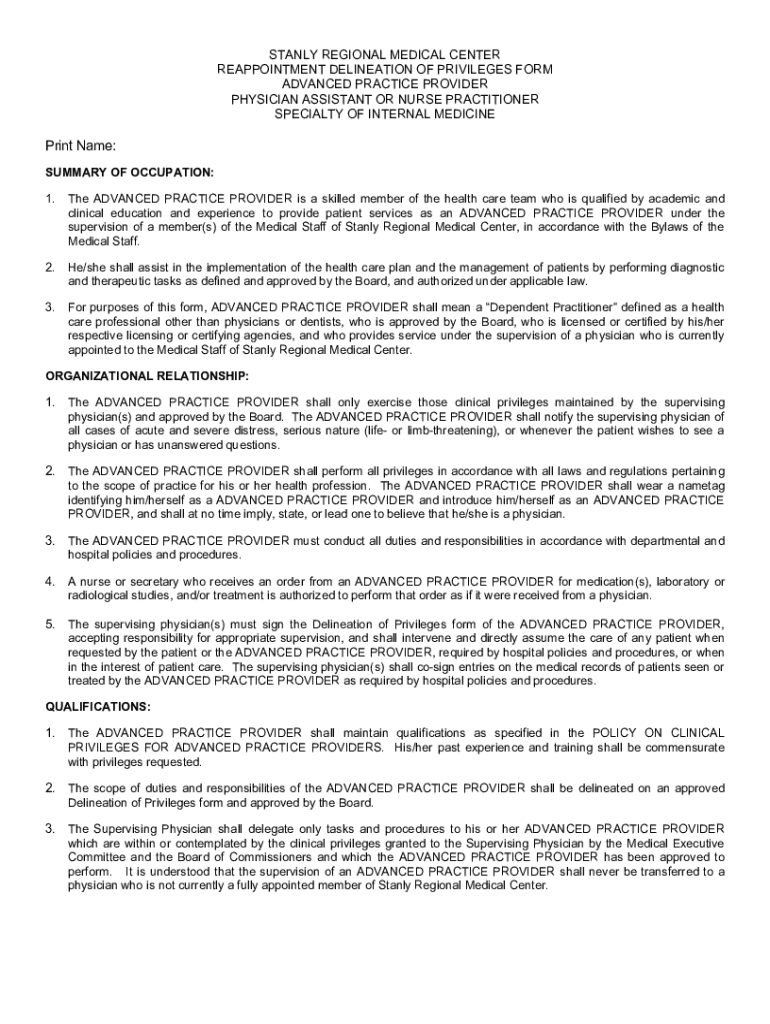 STANLY REGIONAL MEDICAL CENTER
REAPPOINTMENT DELINEATION OF PRIVILEGES FORM
ADVANCED PRACTICE PROVIDER
PHYSICIAN ASSISTANT OR NURSE PRACTITIONER
SPECIALTY OF INTERNAL MEDICINE

Print Name:

SUMMARY OF OCCUPATION:

1. The ADVANCED PRACTICE PROVIDER is a skilled member of the health care team who is qualified by academic and clinical education and experience to provide patient services as an ADVANCED PRACTICE PROVIDER under the supervision of a member(s) of the Medical Staff of Stanly Regional Medical Center, in accordance with the Bylaws of the Medical Staff.

2. He/she shall assist in the implementation of the health care plan and the management of patients by performing diagnostic and therapeutic tasks as defined and approved by the Board, and authorized under applicable law.

3. For purposes of this form, ADVANCED PRACTICE PROVIDER shall mean a "Dependent Practitioner" defined as a health care professional other than physicians or dentists, who is approved by the Board, who is licensed or certified by his/her respective licensing or certifying agencies, and who provides service under the supervision of a physician who is currently appointed to the Medical Staff of Stanly Regional Medical Center.

ORGANIZATIONAL RELATIONSHIP:

1. The ADVANCED PRACTICE PROVIDER shall only exercise those clinical privileges maintained by the supervising physician(s) and approved by the Board. The ADVANCED PRACTICE PROVIDER shall notify the supervising physician of all cases of acute and severe distress, serious nature (life- or limb-threatening), or whenever the patient wishes to see a physician or has unanswered questions.

2. The ADVANCED PRACTICE PROVIDER shall perform all privileges in accordance with all laws and regulations pertaining to the scope of practice for his or her health profession. The ADVANCED PRACTICE PROVIDER shall wear a nametag identifying him/herself as a ADVANCED PRACTICE PROVIDER and introduce him/herself as an ADVANCED PRACTICE PROVIDER, and shall at no time imply, state, or lead one to believe that he/she is a physician.

3. The ADVANCED PRACTICE PROVIDER must conduct all duties and responsibilities in accordance with departmental and hospital policies and procedures.

4. A nurse or secretary who receives an order from an ADVANCED PRACTICE PROVIDER for medication(s), laboratory or radiological studies, and/or treatment is authorized to perform that order as if it were received from a physician.

5. The supervising physician(s) must sign the Delineation of Privileges form of the ADVANCED PRACTICE PROVIDER, accepting responsibility for appropriate supervision, and shall intervene and directly assume the care of any patient when requested by the patient or the ADVANCED PRACTICE PROVIDER, required by hospital policies and procedures, or when in the interest of patient care. The supervising physician(s) shall co-sign entries on the medical records of patients seen or treated by the ADVANCED PRACTICE PROVIDER as required by hospital policies and procedures.

QUALIFICATIONS:

1. The ADVANCED PRACTICE PROVIDER shall maintain qualifications as specified in the POLICY ON CLINICAL PRIVILEGES FOR ADVANCED PRACTICE PROVIDERS. His/her past experience and training shall be commensurate with privileges requested.

2. The scope of duties and responsibilities of the ADVANCED PRACTICE PROVIDER shall be delineated on an approved Delineation of Privileges form and approved by the Board.

3. The Supervising Physician shall delegate only tasks and procedures to his or her ADVANCED PRACTICE PROVIDER which are within or contemplated by the clinical privileges granted to the Supervising Physician by the Medical Executive Committee and the Board of Commissioners and which the ADVANCED PRACTICE PROVIDER has been approved to perform. It is understood that the supervision of an ADVANCED PRACTICE PROVIDER shall never be transferred to a physician who is not currently a fully appointed member of Stanly Regional Medical Center.